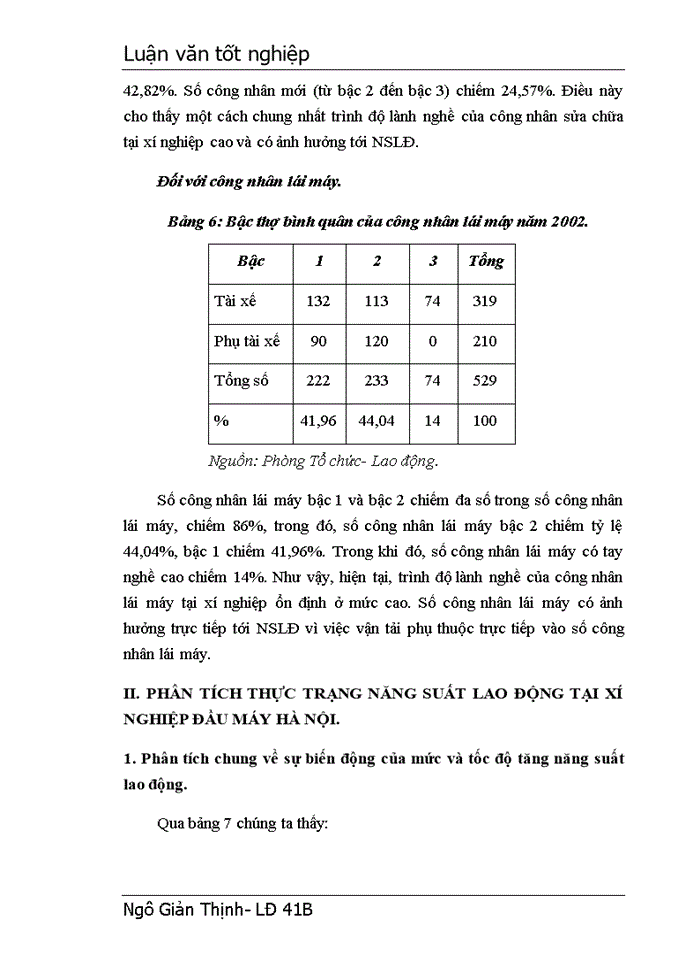 Luận văn tốt nghiệp

42,82%. Số công nhân mới (từ bậc 2 đến bậc 3) chiếm 24,57%. Điều này cho thấy một cách chung nhất trình độ lành nghề của công nhân sửa chữa tại xí nghiệp cao và có ảnh hưởng tới NSLĐ.

Đối với công nhân lái máy.

Bảng 6: Bậc thợ bình quân của công nhân lái máy năm 2002.

| Bậc | 1 | 2 | 3 | Tổng |
|---|---|---|---|---|
| Tài xế | 132 | 113 | 74 | 319 |
| Phụ tài xế | 90 | 120 | 0 | 210 |
| Tổng số | 222 | 233 | 74 | 529 |
| % | 41,96 | 44,04 | 14 | 100 |

Nguồn: Phòng Tổ chức- Lao động.

Số công nhân lái máy bậc 1 và bậc 2 chiếm đa số trong số công nhân lái máy, chiếm 86%, trong đó, số công nhân lái máy bậc 2 chiếm tỷ lệ 44,04%, bậc 1 chiếm 41,96%. Trong khi đó, số công nhân lái máy có tay nghề cao chiếm 14%. Như vậy, hiện tại, trình độ lành nghề của công nhân lái máy tại xí nghiệp ổn định ở mức cao. Số công nhân lái máy có ảnh hưởng trực tiếp tới NSLĐ vì việc vận tải phụ thuộc trực tiếp vào số công nhân lái máy.

II. PHÂN TÍCH THỰC TRẠNG NĂNG SUẤT LAO ĐỘNG TẠI XÍ NGHIỆP ĐẦU MÁY HÀ NỘI.

1. Phân tích chung về sự biến động của mức và tốc độ tăng năng suất lao động.

Qua bảng 7 chúng ta thấy:

Ngô Giản Thịnh- LĐ 41B